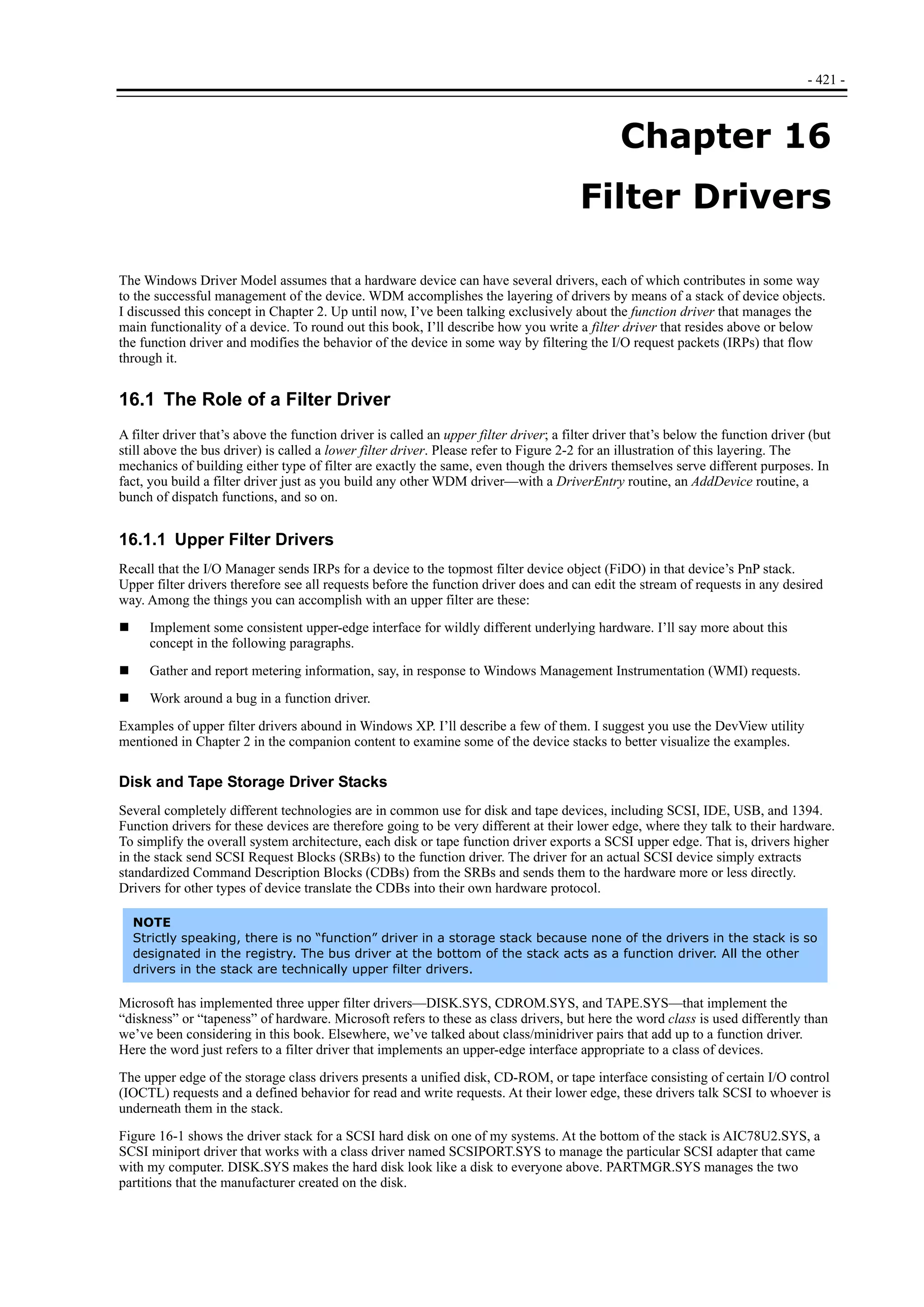 - 421 -

Chapter 16

Filter Drivers

The Windows Driver Model assumes that a hardware device can have several drivers, each of which contributes in some way to the successful management of the device. WDM accomplishes the layering of drivers by means of a stack of device objects. I discussed this concept in Chapter 2. Up until now, I've been talking exclusively about the function driver that manages the main functionality of a device. To round out this book, I'll describe how you write a filter driver that resides above or below the function driver and modifies the behavior of the device in some way by filtering the I/O request packets (IRPs) that flow through it.

16.1 The Role of a Filter Driver

A filter driver that's above the function driver is called an upper filter driver; a filter driver that's below the function driver (but still above the bus driver) is called a lower filter driver. Please refer to Figure 2-2 for an illustration of this layering. The mechanics of building either type of filter are exactly the same, even though the drivers themselves serve different purposes. In fact, you build a filter driver just as you build any other WDM driver—with a DriverEntry routine, an AddDevice routine, a bunch of dispatch functions, and so on.

16.1.1 Upper Filter Drivers

Recall that the I/O Manager sends IRPs for a device to the topmost filter device object (FiDO) in that device's PnP stack. Upper filter drivers therefore see all requests before the function driver does and can edit the stream of requests in any desired way. Among the things you can accomplish with an upper filter are these:

■ Implement some consistent upper-edge interface for wildly different underlying hardware. I'll say more about this concept in the following paragraphs.

■ Gather and report metering information, say, in response to Windows Management Instrumentation (WMI) requests.

■ Work around a bug in a function driver.

Examples of upper filter drivers abound in Windows XP. I'll describe a few of them. I suggest you use the DevView utility mentioned in Chapter 2 in the companion content to examine some of the device stacks to better visualize the examples.

Disk and Tape Storage Driver Stacks

Several completely different technologies are in common use for disk and tape devices, including SCSI, IDE, USB, and 1394. Function drivers for these devices are therefore going to be very different at their lower edge, where they talk to their hardware. To simplify the overall system architecture, each disk or tape function driver exports a SCSI upper edge. That is, drivers higher in the stack send SCSI Request Blocks (SRBs) to the function driver. The driver for an actual SCSI device simply extracts standardized Command Description Blocks (CDBs) from the SRBs and sends them to the hardware more or less directly. Drivers for other types of device translate the CDBs into their own hardware protocol.

NOTE
Strictly speaking, there is no "function" driver in a storage stack because none of the drivers in the stack is so designated in the registry. The bus driver at the bottom of the stack acts as a function driver. All the other drivers in the stack are technically upper filter drivers.

Microsoft has implemented three upper filter drivers—DISK.SYS, CDROM.SYS, and TAPE.SYS—that implement the "diskness" or "tapeness" of hardware. Microsoft refers to these as class drivers, but here the word class is used differently than we've been considering in this book. Elsewhere, we've talked about class/minidriver pairs that add up to a function driver. Here the word just refers to a filter driver that implements an upper-edge interface appropriate to a class of devices.

The upper edge of the storage class drivers presents a unified disk, CD-ROM, or tape interface consisting of certain I/O control (IOCTL) requests and a defined behavior for read and write requests. At their lower edge, these drivers talk SCSI to whoever is underneath them in the stack.

Figure 16-1 shows the driver stack for a SCSI hard disk on one of my systems. At the bottom of the stack is AIC78U2.SYS, a SCSI miniport driver that works with a class driver named SCSIPORT.SYS to manage the particular SCSI adapter that came with my computer. DISK.SYS makes the hard disk look like a disk to everyone above. PARTMGR.SYS manages the two partitions that the manufacturer created on the disk.